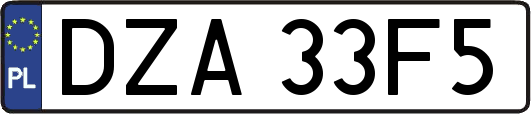 PL
DZA 33F5